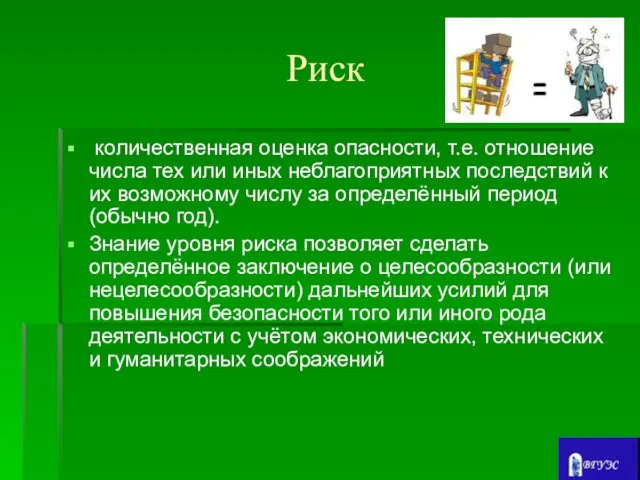 Риск

=

▪ количественная оценка опасности, т.е. отношение числа тех или иных неблагоприятных последствий к их возможному числу за определённый период (обычно год).

▪ Знание уровня риска позволяет сделать определённое заключение о целесообразности (или нецелесообразности) дальнейших усилий для повышения безопасности того или иного рода деятельности с учётом экономических, технических и гуманитарных соображений

ВГУЭС